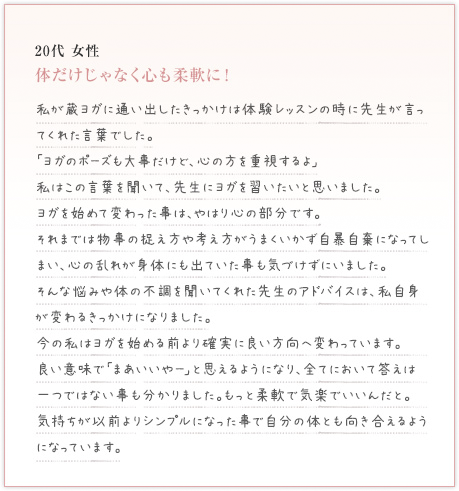 20代 女性
体だけじゃなく心も柔軟に！

私が蔵ヨガに通い出したきっかけは体験レッスンの時に先生が言ってくれた言葉でした。
「ヨガのポーズも大事だけど、心の方を重視するよ」
私はこの言葉を聞いて、先生にヨガを習いたいと思いました。
ヨガを始めて変わった事は、やはり心の部分です。
それまでは物事の捉え方や考え方がうまくいかず自暴自棄になってしまい、心の乱れが身体にも出ていた事も気づけずにいました。
そんな悩みや体の不調を聞いてくれた先生のアドバイスは、私自身が変わるきっかけになりました。
今の私はヨガを始める前より確実に良い方向へ変わっています。
良い意味で「まあいいやー」と思えるようになり、全てにおいて答えは一つではない事も分かりました。もっと柔軟で気楽でいいんだと。
気持ちが以前よりシンプルになった事で自分の体とも向き合えるようになっています。